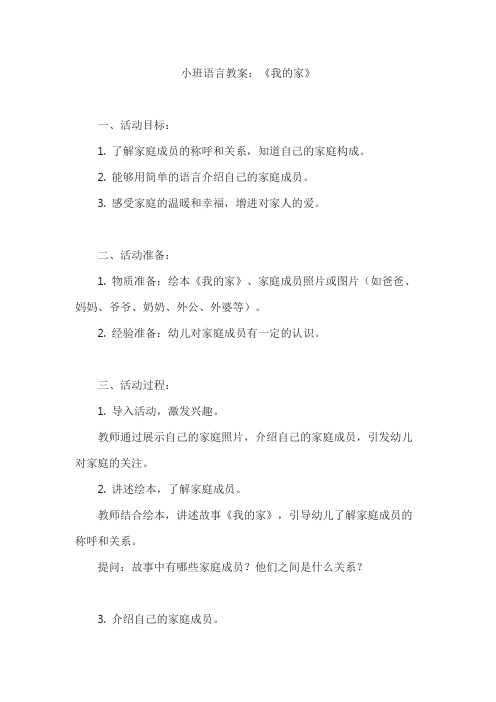 小班语言教案：《我的家》

一、活动目标：

1. 了解家庭成员的称呼和关系，知道自己的家庭构成。

2. 能够用简单的语言介绍自己的家庭成员。

3. 感受家庭的温暖和幸福，增进对家人的爱。

二、活动准备：

1. 物质准备：绘本《我的家》、家庭成员照片或图片（如爸爸、妈妈、爷爷、奶奶、外公、外婆等）。

2. 经验准备：幼儿对家庭成员有一定的认识。

三、活动过程：

1. 导入活动，激发兴趣。

教师通过展示自己的家庭照片，介绍自己的家庭成员，引发幼儿对家庭的关注。

2. 讲述绘本，了解家庭成员。

教师结合绘本，讲述故事《我的家》，引导幼儿了解家庭成员的称呼和关系。

提问：故事中有哪些家庭成员？他们之间是什么关系？

3. 介绍自己的家庭成员。